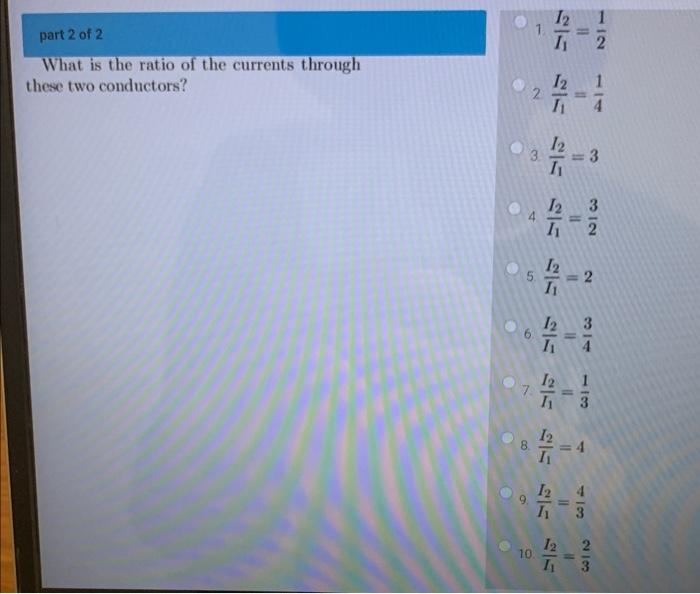 part 2 of 2

What is the ratio of the currents through these two conductors?

1. $\frac{I_2}{I_1} = \frac{1}{2}$

2. $\frac{I_2}{I_1} = \frac{1}{4}$

3. $\frac{I_2}{I_1} = 3$

4. $\frac{I_2}{I_1} = \frac{3}{2}$

5. $\frac{I_2}{I_1} = 2$

6. $\frac{I_2}{I_1} = \frac{3}{4}$

7. $\frac{I_2}{I_1} = \frac{1}{3}$

8. $\frac{I_2}{I_1} = 4$

9. $\frac{I_2}{I_1} = \frac{4}{3}$

10. $\frac{I_2}{I_1} = \frac{2}{3}$